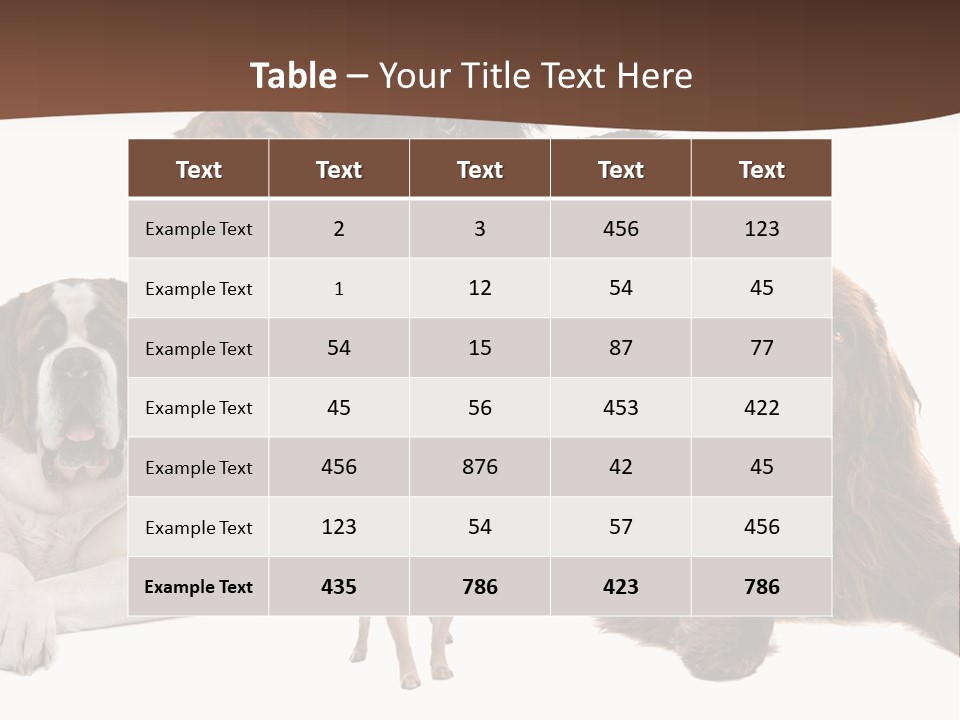 Table – Your Title Text Here

| Text | Text | Text | Text | Text |
|---|---|---|---|---|
| Example Text | 2 | 3 | 456 | 123 |
| Example Text | 1 | 12 | 54 | 45 |
| Example Text | 54 | 15 | 87 | 77 |
| Example Text | 45 | 56 | 453 | 422 |
| Example Text | 456 | 876 | 42 | 45 |
| Example Text | 123 | 54 | 57 | 456 |
| Example Text | 435 | 786 | 423 | 786 |